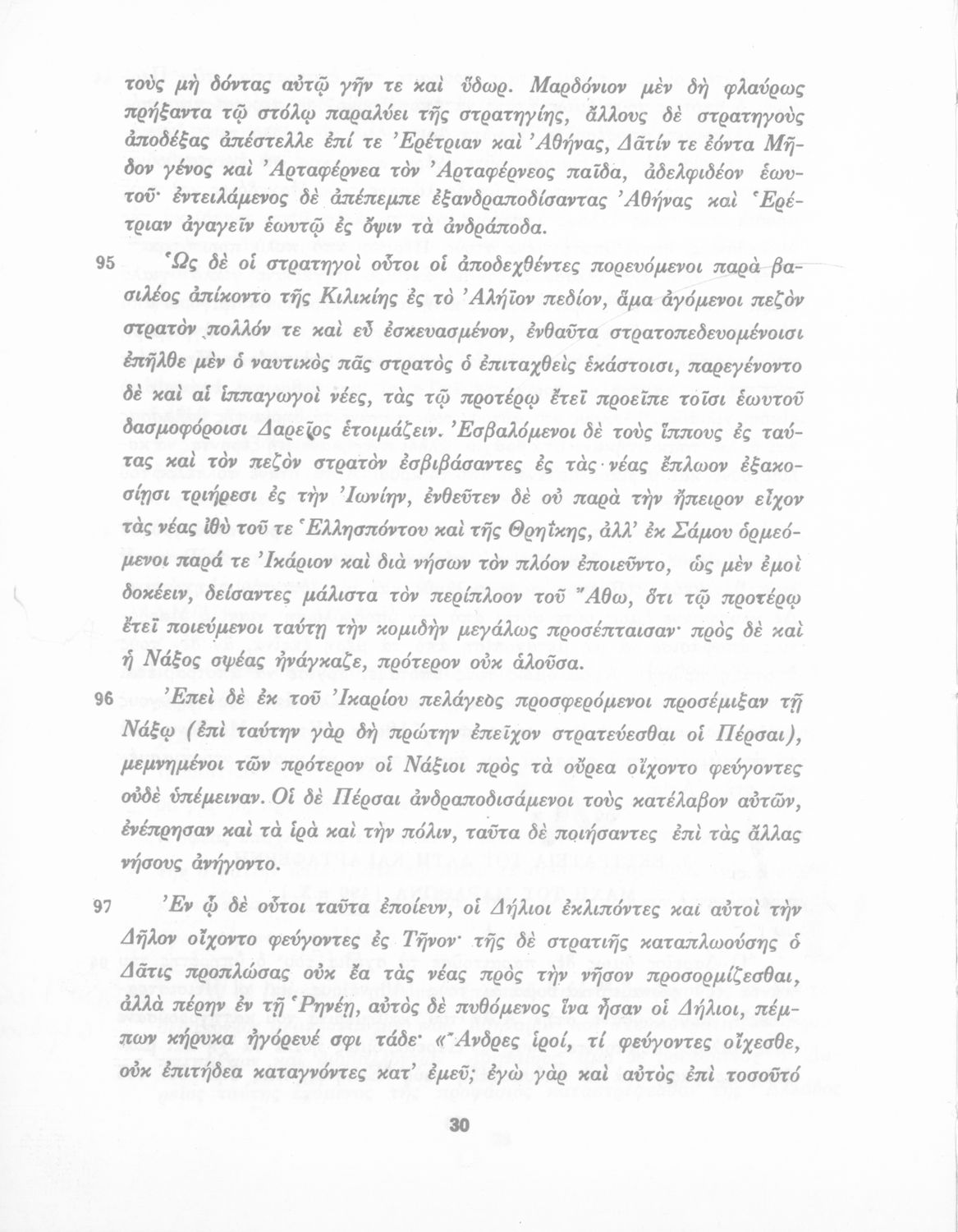 τοὺς μὴ δόντας αὐτῷ γῆν τε καὶ ὕδωρ. Μαρδόνιον μὲν δὴ φλαύρως πρήξαντα τῷ στόλῳ παραλύει τῆς στρατηγίης, ἄλλους δὲ στρατηγοὺς ἀποδέξας ἀπέστελλε ἐπί τε Ἐρέτριαν καὶ Ἀθήνας, Δᾶτίν τε ἐόντα Μῆδον γένος καὶ Ἀρταφέρνεα τὸν Ἀρταφέρνεος παῖδα, ἀδελφιδέον ἑωυτοῦ· ἐντειλάμενος δὲ ἀπέπεμπε ἐξανδραποδίσαντας Ἀθήνας καὶ Ἐρέτριαν ἀγαγεῖν ἑωυτῷ ἐς ὄψιν τὰ ἀνδράποδα.

95 Ὡς δὲ οἱ στρατηγοὶ οὗτοι οἱ ἀποδεχθέντες πορευόμενοι παρὰ βασιλέος ἀπίκοντο τῆς Κιλικίης ἐς τὸ Ἀλήϊον πεδίον, ἅμα ἀγόμενοι πεζὸν στρατὸν πολλόν τε καὶ εὖ ἐσκευασμένον, ἐνθαῦτα στρατοπεδευομένοισι ἐπῆλθε μὲν ὁ ναυτικὸς πᾶς στρατὸς ὁ ἐπιταχθεὶς ἑκάστοισι, παρεγένοντο δὲ καὶ αἱ ἱππαγωγοὶ νέες, τὰς τῷ προτέρῳ ἔτεϊ προεῖπε τοῖσι ἑωυτοῦ δασμοφόροισι Δαρεῖος ἑτοιμάζειν. Ἐσβαλόμενοι δὲ τοὺς ἵππους ἐς ταύτας καὶ τὸν πεζὸν στρατὸν ἐσβιβάσαντες ἐς τὰς νέας ἔπλωον ἑξακοσίῃσι τριήρεσι ἐς τὴν Ἰωνίην, ἐνθεῦτεν δὲ οὐ παρὰ τὴν ἤπειρον εἶχον τὰς νέας ἰθὺ τοῦ τε Ἑλλησπόντου καὶ τῆς Θρηΐκης, ἀλλ' ἐκ Σάμου ὁρμεόμενοι παρά τε Ἰκάριον καὶ διὰ νήσων τὸν πλόον ἐποιεῦντο, ὡς μὲν ἐμοὶ δοκέειν, δείσαντες μάλιστα τὸν περίπλοον τοῦ Ἄθω, ὅτι τῷ προτέρῳ ἔτεϊ ποιεύμενοι ταύτῃ τὴν κομιδὴν μεγάλως προσέπταισαν· πρὸς δὲ καὶ ἡ Νάξος σφέας ἠνάγκαζε, πρότερον οὐκ ἁλοῦσα.

96 Ἐπεὶ δὲ ἐκ τοῦ Ἰκαρίου πελάγεος προσφερόμενοι προσέμιξαν τῇ Νάξῳ (ἐπὶ ταύτην γὰρ δὴ πρώτην ἐπεῖχον στρατεύεσθαι οἱ Πέρσαι), μεμνημένοι τῶν πρότερον οἱ Νάξιοι πρὸς τὰ οὔρεα οἴχοντο φεύγοντες οὐδὲ ὑπέμειναν. Οἱ δὲ Πέρσαι ἀνδραποδισάμενοι τοὺς κατέλαβον αὐτῶν, ἐνέπρησαν καὶ τὰ ἱρὰ καὶ τὴν πόλιν, ταῦτα δὲ ποιήσαντες ἐπὶ τὰς ἄλλας νήσους ἀνήγοντο.

97 Ἐν ᾧ δὲ οὗτοι ταῦτα ἐποίευν, οἱ Δήλιοι ἐκλιπόντες καὶ αὐτοὶ τὴν Δῆλον οἴχοντο φεύγοντες ἐς Τῆνον· τῆς δὲ στρατιῆς καταπλωούσης ὁ Δᾶτις προπλώσας οὐκ ἔα τὰς νέας πρὸς τὴν νῆσον προσορμίζεσθαι, ἀλλὰ πέρην ἐν τῇ Ῥηνέῃ, αὐτὸς δὲ πυθόμενος ἵνα ἦσαν οἱ Δήλιοι, πέμπων κήρυκα ἠγόρευέ σφι τάδε· «Ἄνδρες ἱροί, τί φεύγοντες οἴχεσθε, οὐκ ἐπιτήδεα καταγνόντες κατ' ἐμεῦ; ἐγὼ γὰρ καὶ αὐτὸς ἐπὶ τοσοῦτό

30